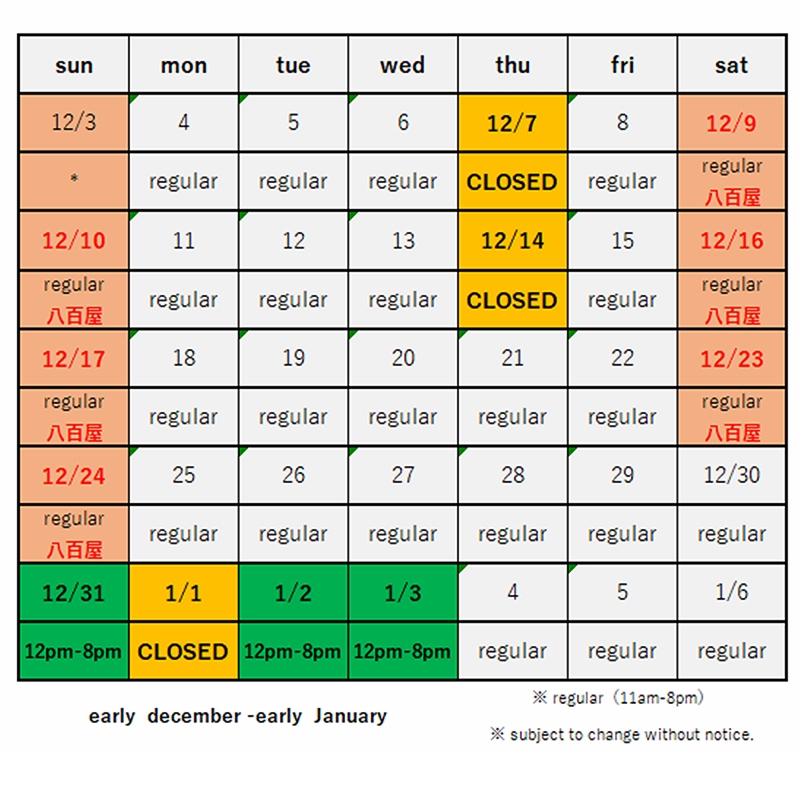 | sun | mon | tue | wed | thu | fri | sat |
|---|---|---|---|---|---|---|
| 12/3 | 4 | 5 | 6 | 12/7 | 8 | 12/9 |
| * | regular | regular | regular | CLOSED | regular | regular 八百屋 |
| 12/10 | 11 | 12 | 13 | 12/14 | 15 | 12/16 |
| regular 八百屋 | regular | regular | regular | CLOSED | regular | regular 八百屋 |
| 12/17 | 18 | 19 | 20 | 21 | 22 | 12/23 |
| regular 八百屋 | regular | regular | regular | regular | regular | regular 八百屋 |
| 12/24 | 25 | 26 | 27 | 28 | 29 | 12/30 |
| regular 八百屋 | regular | regular | regular | regular | regular | regular |
| 12/31 | 1/1 | 1/2 | 1/3 | 4 | 5 | 1/6 |
| 12pm-8pm | CLOSED | 12pm-8pm | 12pm-8pm | regular | regular | regular |

early december -early January

※ regular（11am-8pm）

※ subject to change without notice.